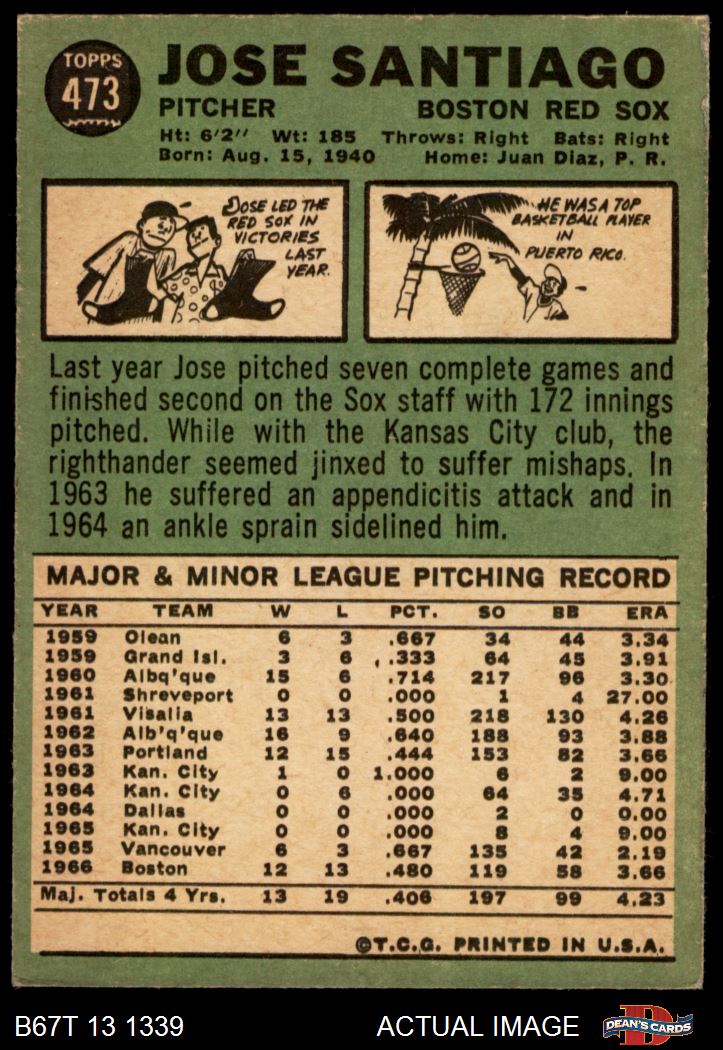 TOPPS
473

JOSE SANTIAGO

PITCHER

BOSTON RED SOX

Ht: 6'2" Wt: 185 Throws: Right Bats: Right
Born: Aug. 15, 1940 Home: Juan Diaz, P. R.

JOSE LED THE RED SOX IN VICTORIES LAST YEAR.

HE WAS A TOP BASKETBALL PLAYER IN PUERTO RICO.

Last year Jose pitched seven complete games and finished second on the Sox staff with 172 innings pitched. While with the Kansas City club, the righthander seemed jinxed to suffer mishaps. In 1963 he suffered an appendicitis attack and in 1964 an ankle sprain sidelined him.

MAJOR & MINOR LEAGUE PITCHING RECORD

| YEAR | TEAM | W | L | PCT. | SO | BB | ERA |
|---|---|---|---|---|---|---|---|
| 1959 | Olean | 6 | 3 | .667 | 34 | 44 | 3.34 |
| 1959 | Grand Isl. | 3 | 6 | .333 | 64 | 45 | 3.91 |
| 1960 | Albq'que | 15 | 6 | .714 | 217 | 96 | 3.30 |
| 1961 | Shreveport | 0 | 0 | .000 | 1 | 4 | 27.00 |
| 1961 | Visalia | 13 | 13 | .500 | 218 | 130 | 4.26 |
| 1962 | Alb'q'que | 16 | 9 | .640 | 188 | 93 | 3.88 |
| 1963 | Portland | 12 | 15 | .444 | 153 | 82 | 3.66 |
| 1963 | Kan. City | 1 | 0 | 1.000 | 6 | 2 | 9.00 |
| 1964 | Kan. City | 0 | 6 | .000 | 64 | 35 | 4.71 |
| 1964 | Dallas | 0 | 0 | .000 | 2 | 0 | 0.00 |
| 1965 | Kan. City | 0 | 0 | .000 | 8 | 4 | 9.00 |
| 1965 | Vancouver | 6 | 3 | .667 | 135 | 42 | 2.19 |
| 1966 | Boston | 12 | 13 | .480 | 119 | 58 | 3.66 |
| Maj. Totals 4 Yrs. | | 13 | 19 | .406 | 197 | 99 | 4.23 |

©T.C.G. PRINTED IN U.S.A.

B67T 13 1339

ACTUAL IMAGE

DEAN'S CARDS